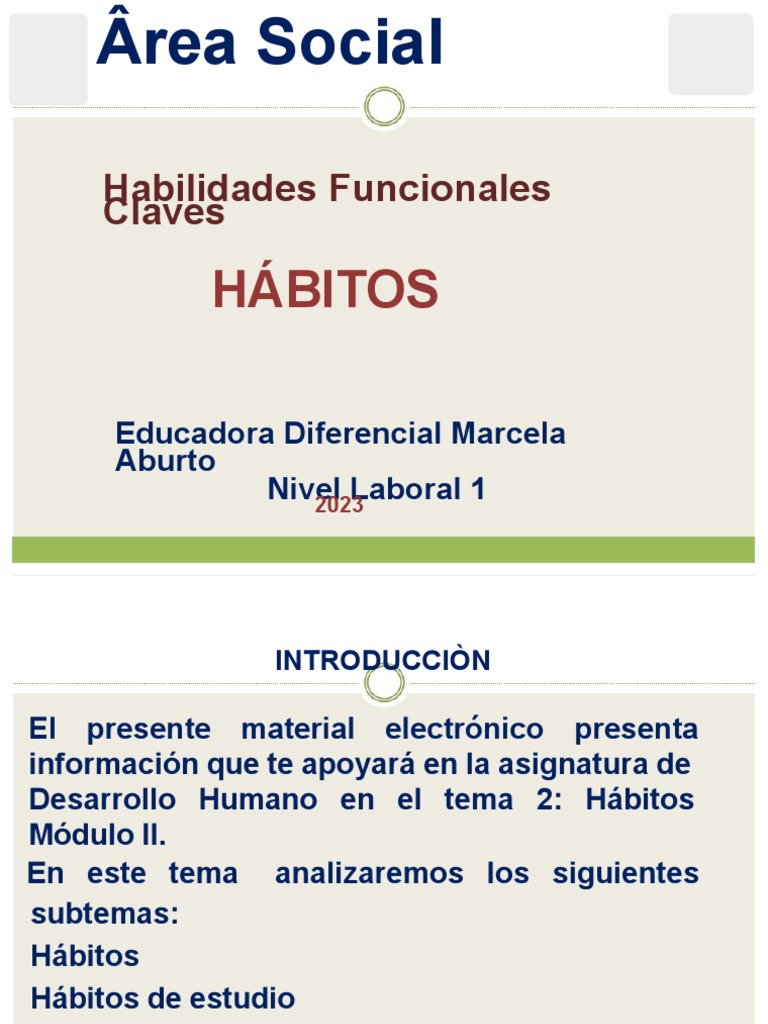 Ârea Social

Habilidades Funcionales Claves

HÁBITOS

Educadora Diferencial Marcela Aburto

Nivel Laboral 1

2023

INTRODUCCIÒN

El presente material electrónico presenta información que te apoyará en la asignatura de Desarrollo Humano en el tema 2: Hábitos Módulo II.

En este tema analizaremos los siguientes subtemas:

Hábitos

Hábitos de estudio